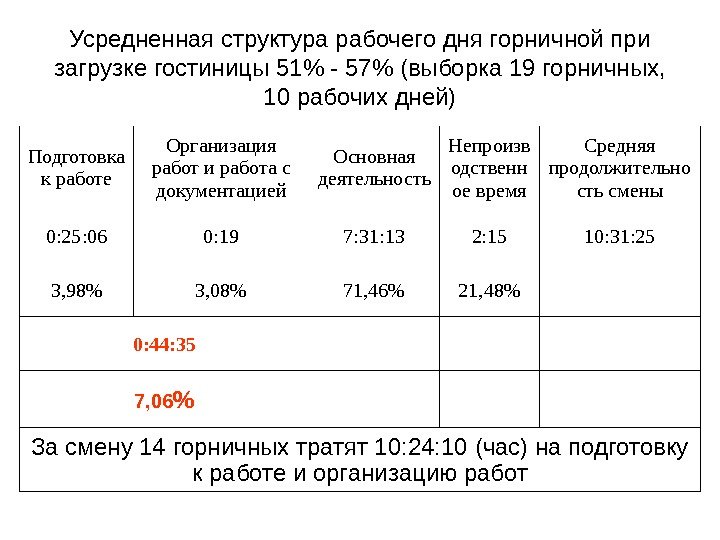 Усредненная структура рабочего дня горничной при загрузке гостиницы 51% - 57% (выборка 19 горничных, 10 рабочих дней)

| Подготовка к работе | Организация работ и работа с документацией | Основная деятельность | Непроизводственное время | Средняя продолжительность смены |
|---|---|---|---|---|
| 0:25:06 | 0:19 | 7:31:13 | 2:15 | 10:31:25 |
| 3,98% | 3,08% | 71,46% | 21,48% | |
| 0:44:35 | | | | |
| 7,06% | | | | |

За смену 14 горничных тратят 10:24:10 (час) на подготовку к работе и организацию работ